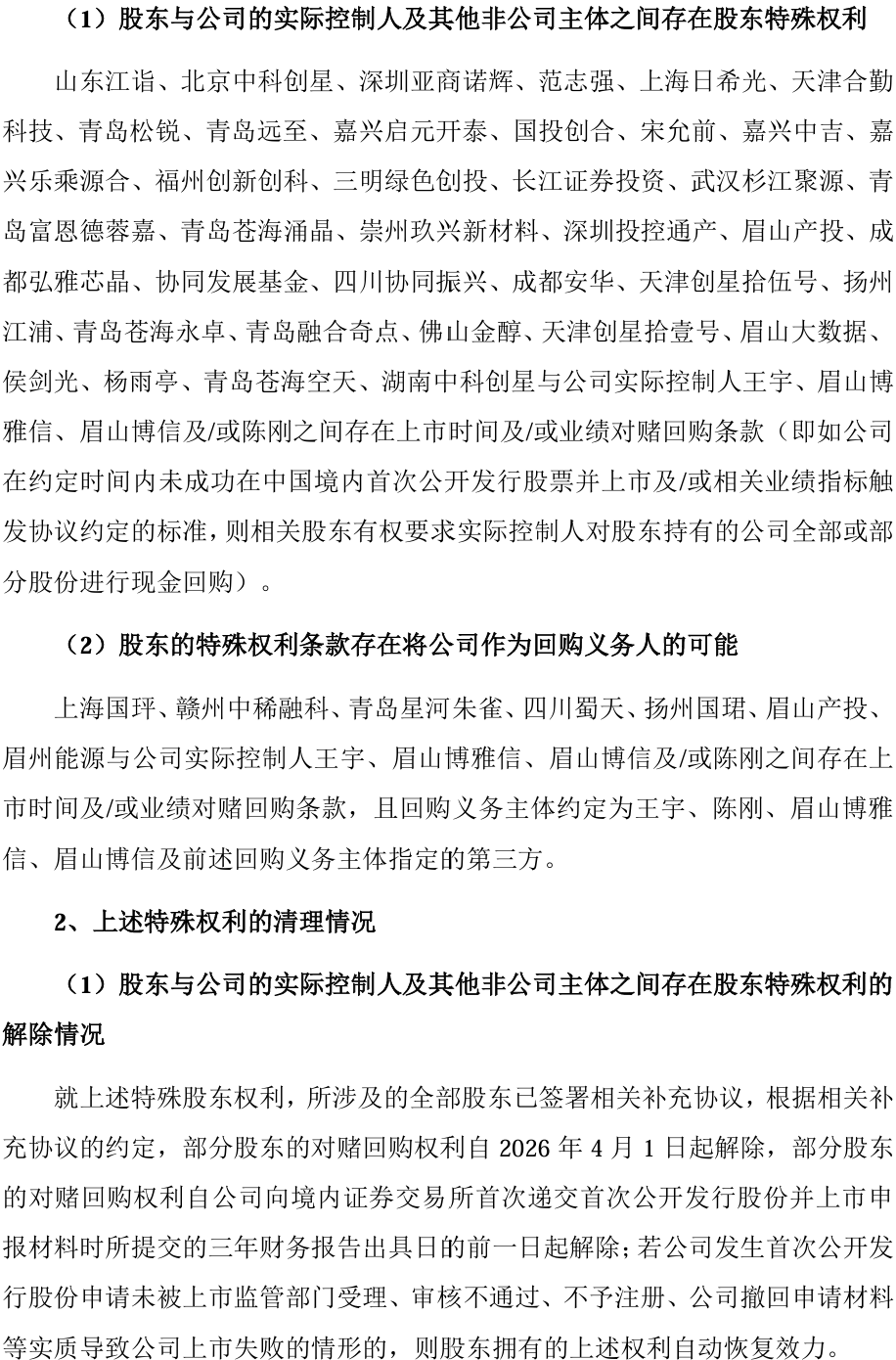 （1）股东与公司的实际控制人及其他非公司主体之间存在股东特殊权利

山东江诣、北京中科创星、深圳亚商诺辉、范志强、上海日希光、天津合勤科技、青岛松锐、青岛远至、嘉兴启元开泰、国投创合、宋允前、嘉兴中吉、嘉兴乐乘源合、福州创新创科、三明绿色创投、长江证券投资、武汉杉江聚源、青岛富恩德蓉嘉、青岛苍海涌晶、崇州玖兴新材料、深圳投控通产、眉山产投、成都弘雅芯晶、协同发展基金、四川协同振兴、成都安华、天津创星拾伍号、扬州江浦、青岛苍海永卓、青岛融合奇点、佛山金醇、天津创星拾壹号、眉山大数据、侯剑光、杨雨亭、青岛苍海空天、湖南中科创星与公司实际控制人王宇、眉山博雅信、眉山博信及/或陈刚之间存在上市时间及/或业绩对赌回购条款（即如公司在约定时间内未成功在中国境内首次公开发行股票并上市及/或相关业绩指标触发协议约定的标准，则相关股东有权要求实际控制人对股东持有的公司全部或部分股份进行现金回购）。

（2）股东的特殊权利条款存在将公司作为回购义务人的可能

上海国玶、赣州中稀融科、青岛星河朱雀、四川蜀天、扬州国珺、眉山产投、眉州能源与公司实际控制人王宇、眉山博雅信、眉山博信及/或陈刚之间存在上市时间及/或业绩对赌回购条款，且回购义务主体约定为王宇、陈刚、眉山博雅信、眉山博信及前述回购义务主体指定的第三方。

2、上述特殊权利的清理情况

（1）股东与公司的实际控制人及其他非公司主体之间存在股东特殊权利的解除情况

就上述特殊股东权利，所涉及的全部股东已签署相关补充协议，根据相关补充协议的约定，部分股东的对赌回购权利自 2026 年 4 月 1 日起解除，部分股东的对赌回购权利自公司向境内证券交易所首次递交首次公开发行股份并上市申报材料时所提交的三年财务报告出具日的前一日起解除；若公司发生首次公开发行股份申请未被上市监管部门受理、审核不通过、不予注册、公司撤回申请材料等实质导致公司上市失败的情形的，则股东拥有的上述权利自动恢复效力。